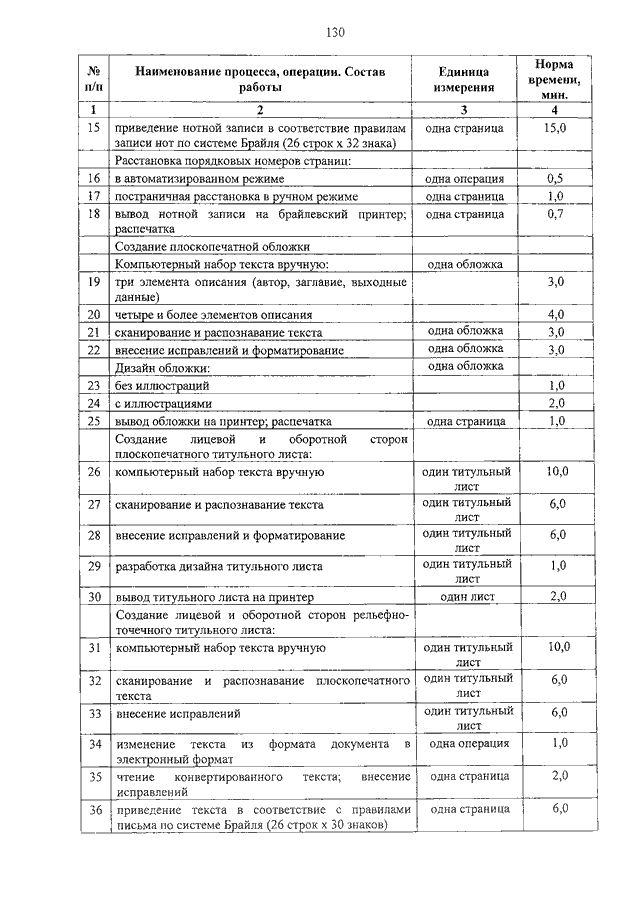 130

| № п/п | Наименование процесса, операции. Состав работы | Единица измерения | Норма времени, мин. |
|---|---|---|---|
| 1 | 2 | 3 | 4 |
| 15 | приведение нотной записи в соответствие правилам записи нот по системе Брайля (26 строк х 32 знака) | одна страница | 15,0 |
| | Расстановка порядковых номеров страниц: | | |
| 16 | в автоматизированном режиме | одна операция | 0,5 |
| 17 | постраничная расстановка в ручном режиме | одна страница | 1,0 |
| 18 | вывод нотной записи на брайлевский принтер; распечатка | одна страница | 0,7 |
| | Создание плоскопечатной обложки | | |
| | Компьютерный набор текста вручную: | одна обложка | |
| 19 | три элемента описания (автор, заглавие, выходные данные) | | 3,0 |
| 20 | четыре и более элементов описания | | 4,0 |
| 21 | сканирование и распознавание текста | одна обложка | 3,0 |
| 22 | внесение исправлений и форматирование | одна обложка | 3,0 |
| | Дизайн обложки: | одна обложка | |
| 23 | без иллюстраций | | 1,0 |
| 24 | с иллюстрациями | | 2,0 |
| 25 | вывод обложки на принтер; распечатка | одна страница | 1,0 |
| | Создание лицевой и оборотной сторон плоскопечатного титульного листа: | | |
| 26 | компьютерный набор текста вручную | один титульный лист | 10,0 |
| 27 | сканирование и распознавание текста | один титульный лист | 6,0 |
| 28 | внесение исправлений и форматирование | один титульный лист | 6,0 |
| 29 | разработка дизайна титульного листа | один титульный лист | 1,0 |
| 30 | вывод титульного листа на принтер | один лист | 2,0 |
| | Создание лицевой и оборотной сторон рельефно-точечного титульного листа: | | |
| 31 | компьютерный набор текста вручную | один титульный лист | 10,0 |
| 32 | сканирование и распознавание плоскопечатного текста | один титульный лист | 6,0 |
| 33 | внесение исправлений | один титульный лист | 6,0 |
| 34 | изменение текста из формата документа в электронный формат | одна операция | 1,0 |
| 35 | чтение конвертированного текста; внесение исправлений | одна страница | 2,0 |
| 36 | приведение текста в соответствие с правилами письма по системе Брайля (26 строк х 30 знаков) | одна страница | 6,0 |